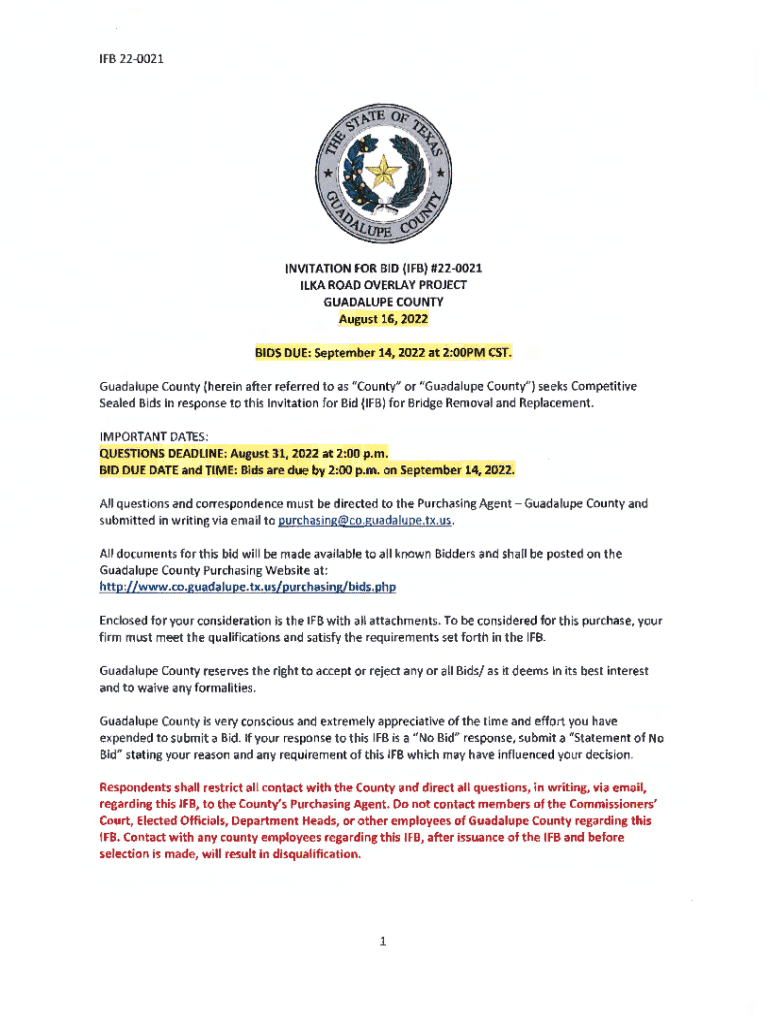 IFB 22-0021

THE STATE OF TEXAS
GUADALUPE COUNTY

INVITATION FOR BID (IFB) #22-0021
ILKA ROAD OVERLAY PROJECT
GUADALUPE COUNTY
August 16, 2022

BIDS DUE: September 14, 2022 at 2:00PM CST.

Guadalupe County (herein after referred to as "County" or "Guadalupe County") seeks Competitive Sealed Bids in response to this Invitation for Bid (IFB) for Bridge Removal and Replacement.

IMPORTANT DATES:
QUESTIONS DEADLINE: August 31, 2022 at 2:00 p.m.
BID DUE DATE and TIME: Bids are due by 2:00 p.m. on September 14, 2022.

All questions and correspondence must be directed to the Purchasing Agent – Guadalupe County and submitted in writing via email to purchasing@co.guadalupe.tx.us.

All documents for this bid will be made available to all known Bidders and shall be posted on the Guadalupe County Purchasing Website at:
http://www.co.guadalupe.tx.us/purchasing/bids.php

Enclosed for your consideration is the IFB with all attachments. To be considered for this purchase, your firm must meet the qualifications and satisfy the requirements set forth in the IFB.

Guadalupe County reserves the right to accept or reject any or all Bids/ as it deems in its best interest and to waive any formalities.

Guadalupe County is very conscious and extremely appreciative of the time and effort you have expended to submit a Bid. If your response to this IFB is a "No Bid" response, submit a "Statement of No Bid" stating your reason and any requirement of this IFB which may have influenced your decision.

Respondents shall restrict all contact with the County and direct all questions, in writing, via email, regarding this IFB, to the County's Purchasing Agent. Do not contact members of the Commissioners' Court, Elected Officials, Department Heads, or other employees of Guadalupe County regarding this IFB. Contact with any county employees regarding this IFB, after issuance of the IFB and before selection is made, will result in disqualification.

1